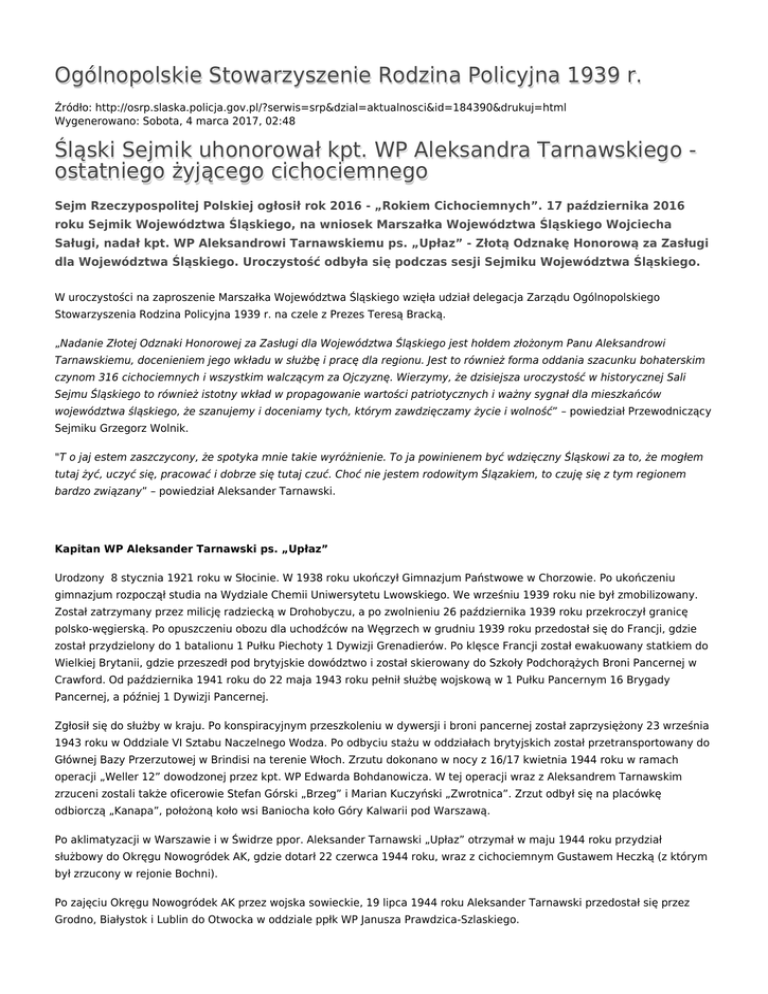 Ogólnopolskie Stowarzyszenie Rodzina Policyjna 1939 r.

Źródło: http://osrp.slaska.policja.gov.pl/?serwis=srp&dzial=aktualnosci&id=184390&drukuj=html
Wygenerowano: Sobota, 4 marca 2017, 02:48

Śląski Sejmik uhonorował kpt. WP Aleksandra Tarnawskiego - ostatniego żyjącego cichociemnego

Sejm Rzeczypospolitej Polskiej ogłosił rok 2016 - „Rokiem Cichociemnych". 17 października 2016 roku Sejmik Województwa Śląskiego, na wniosek Marszałka Województwa Śląskiego Wojciecha Saługi, nadał kpt. WP Aleksandrowi Tarnawskiemu ps. „Upłaz" - Złotą Odznakę Honorową za Zasługi dla Województwa Śląskiego. Uroczystość odbyła się podczas sesji Sejmiku Województwa Śląskiego.

W uroczystości na zaproszenie Marszałka Województwa Śląskiego wzięła udział delegacja Zarządu Ogólnopolskiego Stowarzyszenia Rodzina Policyjna 1939 r. na czele z Prezes Teresą Bracką.

„Nadanie Złotej Odznaki Honorowej za Zasługi dla Województwa Śląskiego jest hołdem złożonym Panu Aleksandrowi Tarnawskiemu, docenieniem jego wkładu w służbę i pracę dla regionu. Jest to również forma oddania szacunku bohaterskim czynom 316 cichociemnych i wszystkim walczącym za Ojczyznę. Wierzymy, że dzisiejsza uroczystość w historycznej Sali Sejmu Śląskiego to również istotny wkład w propagowanie wartości patriotycznych i ważny sygnał dla mieszkańców województwa śląskiego, że szanujemy i doceniamy tych, którym zawdzięczamy życie i wolność" – powiedział Przewodniczący Sejmiku Grzegorz Wolnik.

"T o jaj estem zaszczycony, że spotyka mnie takie wyróżnienie. To ja powinienem być wdzięczny Śląskowi za to, że mogłem tutaj żyć, uczyć się, pracować i dobrze się tutaj czuć. Choć nie jestem rodowitym Ślązakiem, to czuję się z tym regionem bardzo związany" – powiedział Aleksander Tarnawski.

Kapitan WP Aleksander Tarnawski ps. „Upłaz"

Urodzony 8 stycznia 1921 roku w Słocinie. W 1938 roku ukończył Gimnazjum Państwowe w Chorzowie. Po ukończeniu gimnazjum rozpoczął studia na Wydziale Chemii Uniwersytetu Lwowskiego. We wrześniu 1939 roku nie był zmobilizowany. Został zatrzymany przez milicję radziecką w Drohobyczu, a po zwolnieniu 26 października 1939 roku przekroczył granicę polsko-węgierską. Po opuszczeniu obozu dla uchodźców na Węgrzech w grudniu 1939 roku przedostał się do Francji, gdzie został przydzielony do 1 batalionu 1 Pułku Piechoty 1 Dywizji Grenadierów. Po klęsce Francji został ewakuowany statkiem do Wielkiej Brytanii, gdzie przeszedł pod brytyjskie dowództwo i został skierowany do Szkoły Podchorążych Broni Pancernej w Crawford. Od października 1941 roku do 22 maja 1943 roku pełnił służbę wojskową w 1 Pułku Pancernym 16 Brygady Pancernej, a później 1 Dywizji Pancernej.

Zgłosił się do służby w kraju. Po konspiracyjnym przeszkoleniu w dywersji i broni pancernej został zaprzysiężony 23 września 1943 roku w Oddziale VI Sztabu Naczelnego Wodza. Po odbyciu stażu w oddziałach brytyjskich został przetransportowany do Głównej Bazy Przerzutowej w Brindisi na terenie Włoch. Zrzutu dokonano w nocy z 16/17 kwietnia 1944 roku w ramach operacji „Weller 12" dowodzonej przez kpt. WP Edwarda Bohdanowicza. W tej operacji wraz z Aleksandrem Tarnawskim zrzuceni zostali także oficerowie Stefan Górski „Brzeg" i Marian Kuczyński „Zwrotnica". Zrzut odbył się na placówkę odbiorczą „Kanapa", położoną koło wsi Baniocha koło Góry Kalwarii pod Warszawą.

Po aklimatyzacji w Warszawie i w Świdrze ppor. Aleksander Tarnawski „Upłaz" otrzymał w maju 1944 roku przydział służbowy do Okręgu Nowogródek AK, gdzie dotarł 22 czerwca 1944 roku, wraz z cichociemnym Gustawem Heczką (z którym był zrzucony w rejonie Bochni).

Po zajęciu Okręgu Nowogródek AK przez wojska sowieckie, 19 lipca 1944 roku Aleksander Tarnawski przedostał się przez Grodno, Białystok i Lublin do Otwocka w oddziale ppłk WP Janusza Prawdzica-Szlaskiego.